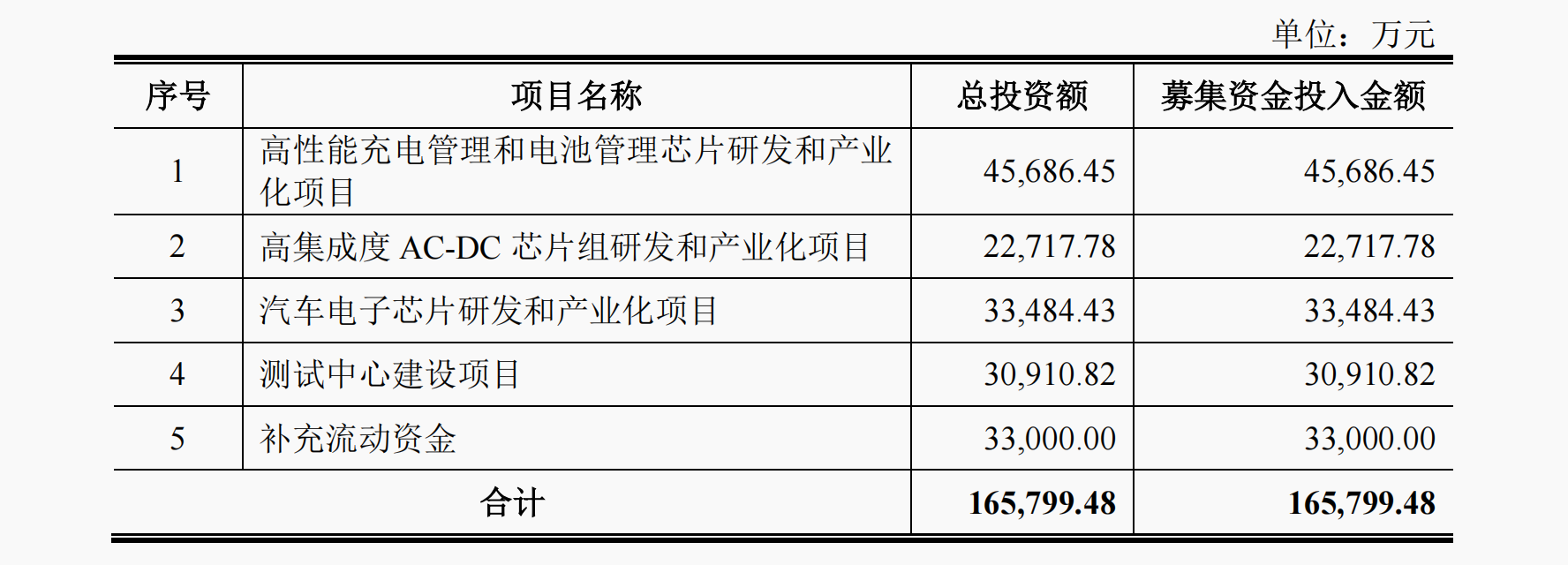 单位：万元

| 序号 | 项目名称 | 总投资额 | 募集资金投入金额 |
|---|---|---|---|
| 1 | 高性能充电管理和电池管理芯片研发和产业化项目 | 45,686.45 | 45,686.45 |
| 2 | 高集成度AC-DC芯片组研发和产业化项目 | 22,717.78 | 22,717.78 |
| 3 | 汽车电子芯片研发和产业化项目 | 33,484.43 | 33,484.43 |
| 4 | 测试中心建设项目 | 30,910.82 | 30,910.82 |
| 5 | 补充流动资金 | 33,000.00 | 33,000.00 |
| 合计 | | 165,799.48 | 165,799.48 |